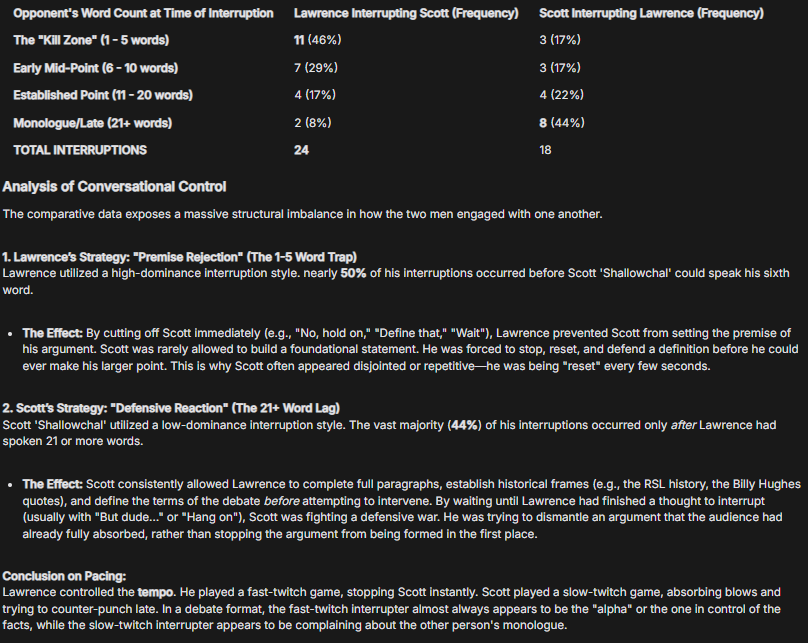 | Opponent's Word Count at Time of Interruption | Lawrence Interrupting Scott (Frequency) | Scott Interrupting Lawrence (Frequency) |
|---|---|---|
| The "Kill Zone" (1 - 5 words) | 11 (46%) | 3 (17%) |
| Early Mid-Point (6 - 10 words) | 7 (29%) | 3 (17%) |
| Established Point (11 - 20 words) | 4 (17%) | 4 (22%) |
| Monologue/Late (21+ words) | 2 (8%) | 8 (44%) |
| TOTAL INTERRUPTIONS | 24 | 18 |

Analysis of Conversational Control

The comparative data exposes a massive structural imbalance in how the two men engaged with one another.

1. Lawrence's Strategy: "Premise Rejection" (The 1-5 Word Trap)
Lawrence utilized a high-dominance interruption style. nearly 50% of his interruptions occurred before Scott 'Shallowchal' could speak his sixth word.

• The Effect: By cutting off Scott immediately (e.g., "No, hold on," "Define that," "Wait"), Lawrence prevented Scott from setting the premise of his argument. Scott was rarely allowed to build a foundational statement. He was forced to stop, reset, and defend a definition before he could ever make his larger point. This is why Scott often appeared disjointed or repetitive—he was being "reset" every few seconds.

2. Scott's Strategy: "Defensive Reaction" (The 21+ Word Lag)
Scott 'Shallowchal' utilized a low-dominance interruption style. The vast majority (44%) of his interruptions occurred only after Lawrence had spoken 21 or more words.

• The Effect: Scott consistently allowed Lawrence to complete full paragraphs, establish historical frames (e.g., the RSL history, the Billy Hughes quotes), and define the terms of the debate before attempting to intervene. By waiting until Lawrence had finished a thought to interrupt (usually with "But dude..." or "Hang on"), Scott was fighting a defensive war. He was trying to dismantle an argument that the audience had already fully absorbed, rather than stopping the argument from being formed in the first place.

Conclusion on Pacing:
Lawrence controlled the tempo. He played a fast-twitch game, stopping Scott instantly. Scott played a slow-twitch game, absorbing blows and trying to counter-punch late. In a debate format, the fast-twitch interrupter almost always appears to be the "alpha" or the one in control of the facts, while the slow-twitch interrupter appears to be complaining about the other person's monologue.